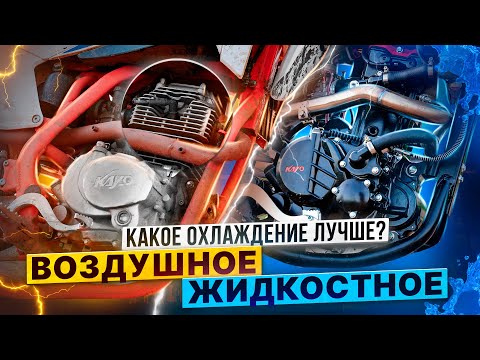 KAYO

KAYO

КАКОЕ ОХЛАЖДЕНИЕ ЛУЧШЕ?

ВОЗДУШНОЕ

ЖИДКОСТНОЕ